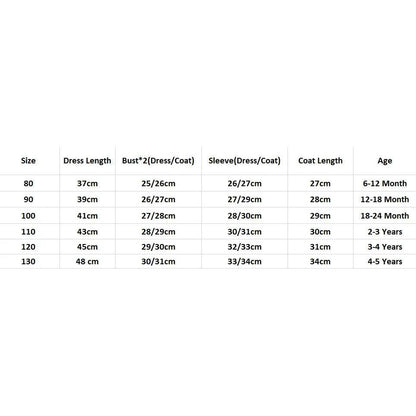 | Size | Dress Length | Bust*2(Dress/Coat) | Sleeve(Dress/Coat) | Coat Length | Age |
|---|---|---|---|---|---|
| 80 | 37cm | 25/26cm | 26/27cm | 27cm | 6-12 Month |
| 90 | 39cm | 26/27cm | 27/29cm | 28cm | 12-18 Month |
| 100 | 41cm | 27/28cm | 28/30cm | 29cm | 18-24 Month |
| 110 | 43cm | 28/29cm | 30/31cm | 30cm | 2-3 Years |
| 120 | 45cm | 29/30cm | 32/33cm | 31cm | 3-4 Years |
| 130 | 48 cm | 30/31cm | 33/34cm | 34cm | 4-5 Years |